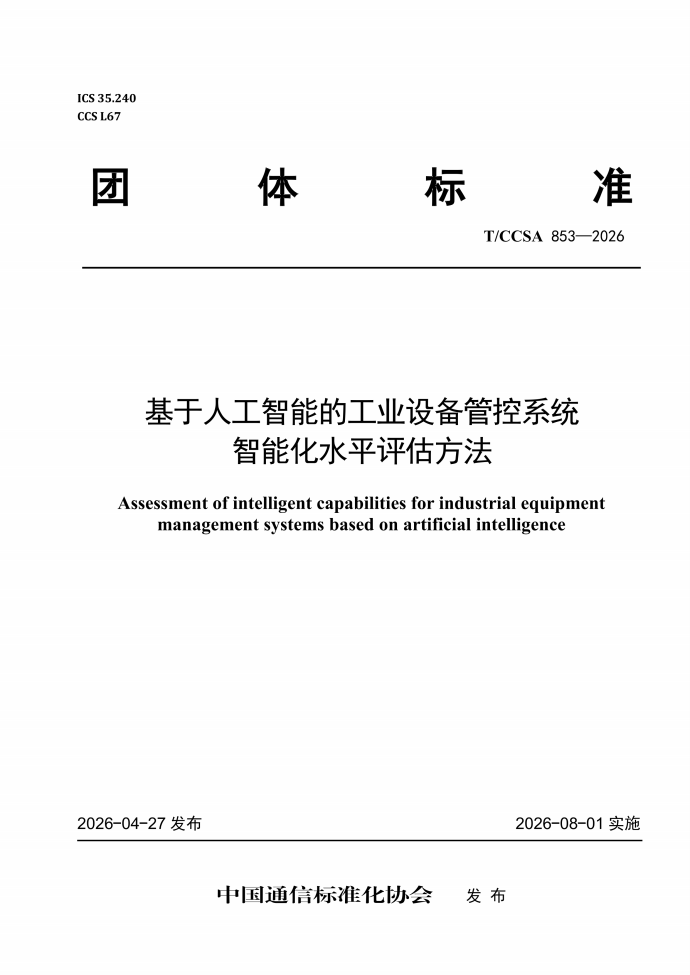 ICS 35.240
CCS L67

团 体 标 准

T/CCSA 853—2026

基于人工智能的工业设备管控系统
智能化水平评估方法

Assessment of intelligent capabilities for industrial equipment management systems based on artificial intelligence

2026-04-27 发布

2026-08-01 实施

中国通信标准化协会 发 布